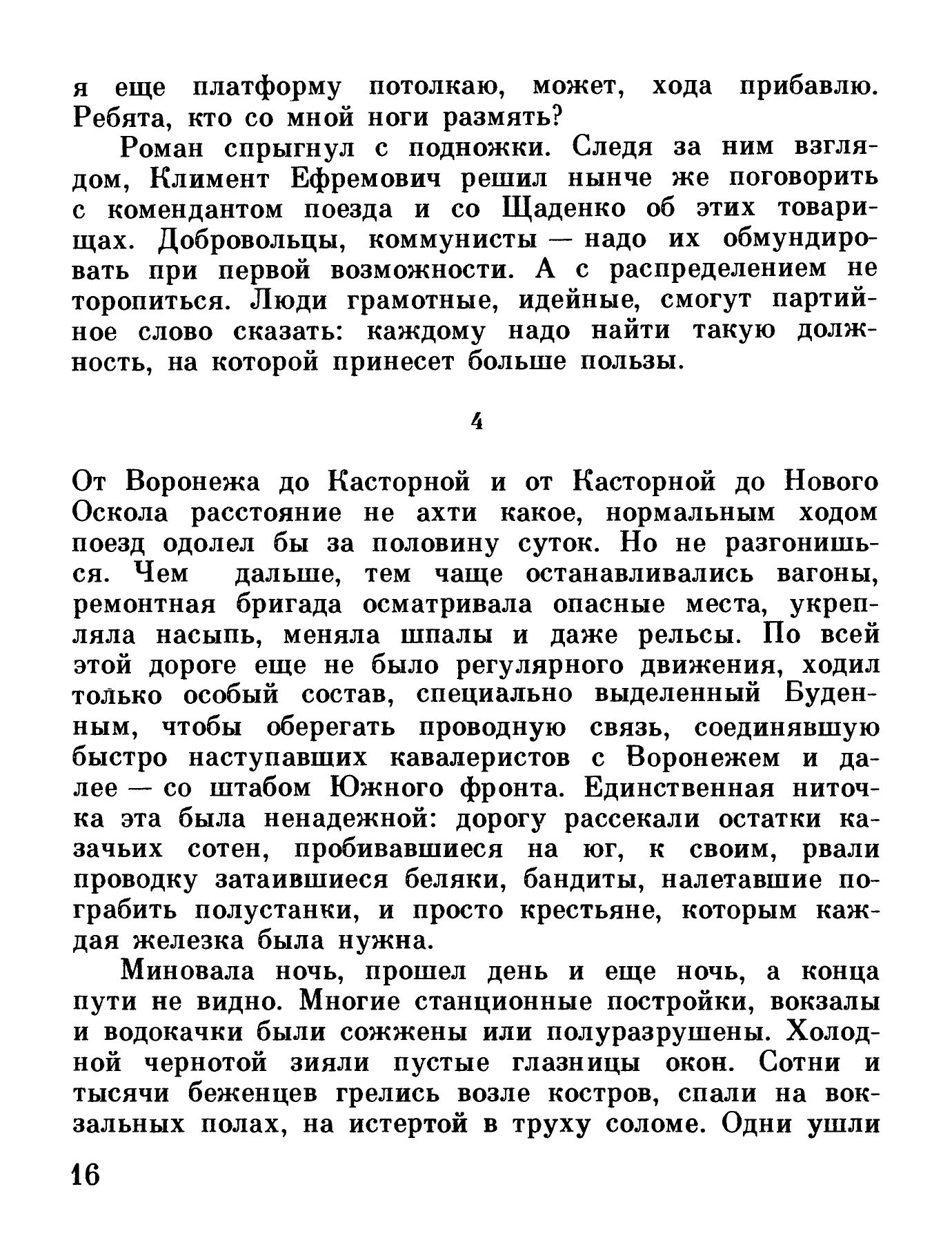 я еще платформу потолкаю, может, хода прибавлю. Ребята, кто со мной ноги размять?

Роман спрыгнул с подножки. Следя за ним взглядом, Климент Ефремович решил нынче же поговорить с комендантом поезда и со Щаденко об этих товарищах. Добровольцы, коммунисты — надо их обмундировать при первой возможности. А с распределением не торопиться. Люди грамотные, идейные, смогут партийное слово сказать: каждому надо найти такую должность, на которой принесет больше пользы.

4

От Воронежа до Касторной и от Касторной до Нового Оскола расстояние не ахти какое, нормальным ходом поезд одолел бы за половину суток. Но не разгонишься. Чем дальше, тем чаще останавливались вагоны, ремонтная бригада осматривала опасные места, укрепляла насыпь, меняла шпалы и даже рельсы. По всей этой дороге еще не было регулярного движения, ходил только особый состав, специально выделенный Буденным, чтобы оберегать проводную связь, соединявшую быстро наступавших кавалеристов с Воронежем и далее — со штабом Южного фронта. Единственная ниточка эта была ненадежной: дорогу рассекали остатки казачьих сотен, пробивавшиеся на юг, к своим, рвали проводку затаившиеся беляки, бандиты, налетавшие пограбить полустанки, и просто крестьяне, которым каждая железка была нужна.

Миновала ночь, прошел день и еще ночь, а конца пути не видно. Многие станционные постройки, вокзалы и водокачки были сожжены или полуразрушены. Холодной чернотой зияли пустые глазницы окон. Сотни и тысячи беженцев грелись возле костров, спали на вокзальных полах, на истертой в труху соломе. Одни ушли

16